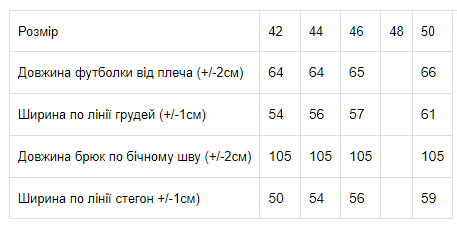 | Розмір | 42 | 44 | 46 | 48 | 50 |
|---|---|---|---|---|---|
| Довжина футболки від плеча (+/-2см) | 64 | 64 | 65 | | 66 |
| Ширина по лінії грудей (+/-1см) | 54 | 56 | 57 | | 61 |
| Довжина брюк по бічному шву (+/-2см) | 105 | 105 | 105 | | 105 |
| Ширина по лінії стегон +/-1см) | 50 | 54 | 56 | | 59 |